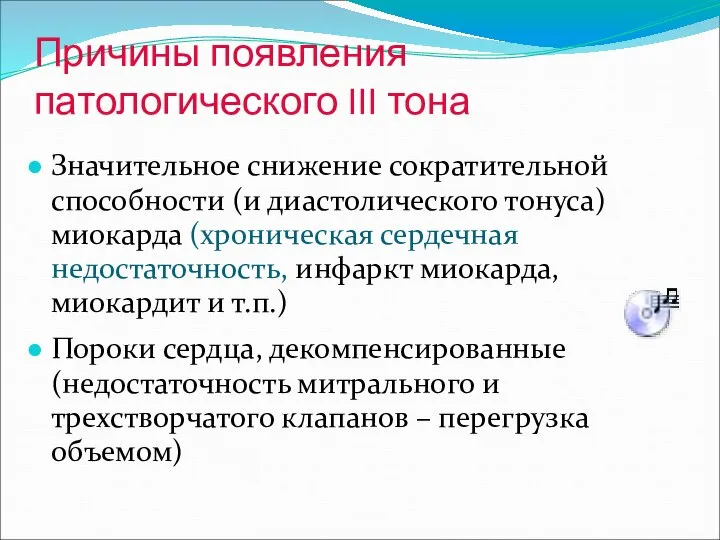 Причины появления патологического III тона

Значительное снижение сократительной способности (и диастолического тонуса) миокарда (хроническая сердечная недостаточность, инфаркт миокарда, миокардит и т.п.)

Пороки сердца, декомпенсированные (недостаточность митрального и трехстворчатого клапанов – перегрузка объемом)